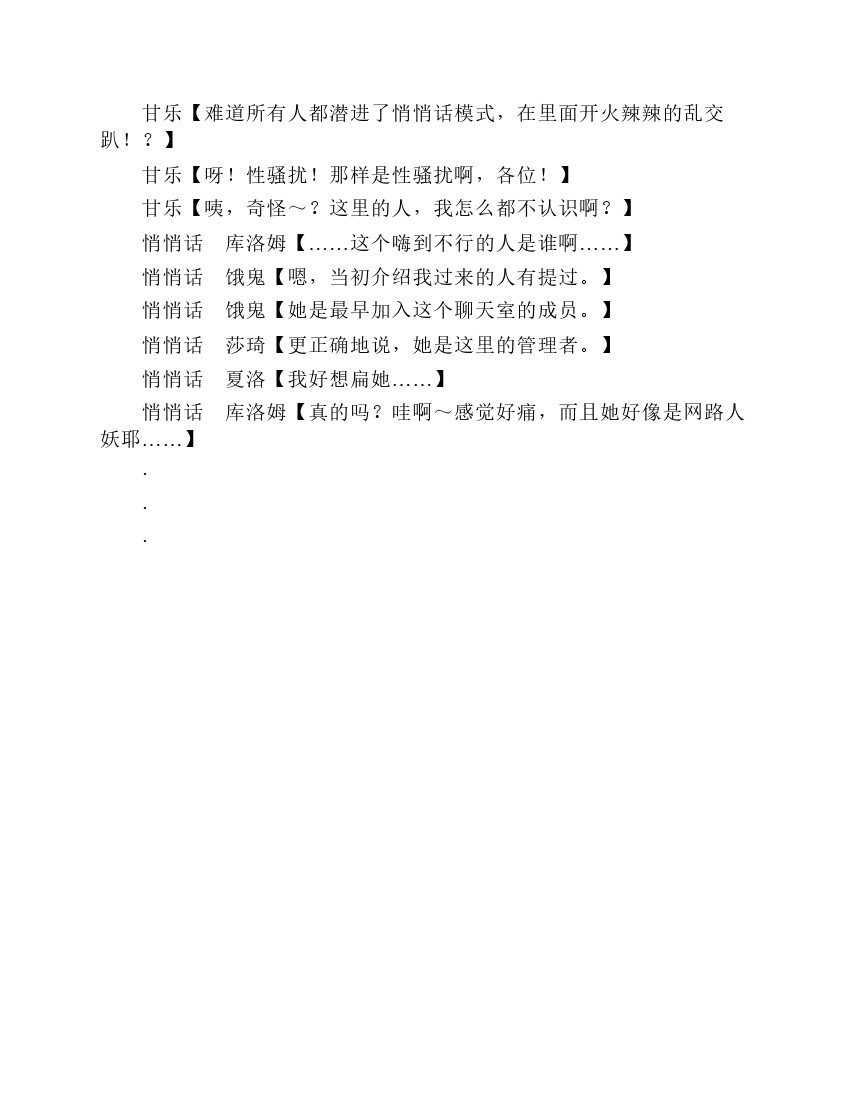 甘乐【难道所有人都潜进了悄悄话模式，在里面开火辣辣的乱交趴！？】

甘乐【呀！性骚扰！那样是性骚扰啊，各位！】

甘乐【咦，奇怪～？这里的人，我怎么都不认识啊？】

悄悄话　库洛姆【……这个嗨到不行的人是谁啊……】

悄悄话　饿鬼【嗯，当初介绍我过来的人有提过。】

悄悄话　饿鬼【她是最早加入这个聊天室的成员。】

悄悄话　莎琦【更正确地说，她是这里的管理者。】

悄悄话　夏洛【我好想扁她……】

悄悄话　库洛姆【真的吗？哇啊～感觉好痛，而且她好像是网路人妖耶……】

.

.

.